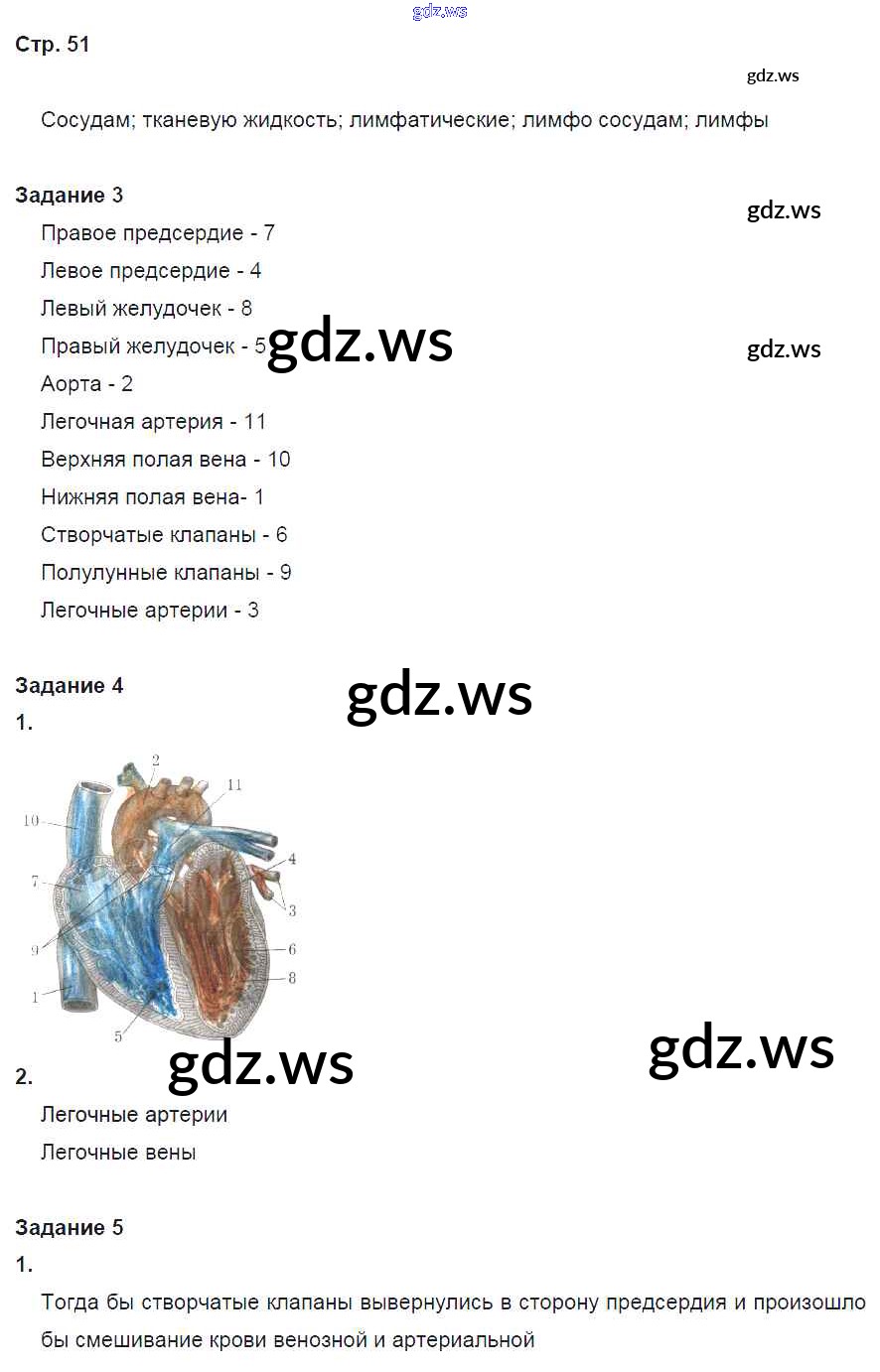 gdz.ws

Стр. 51

gdz.ws

Сосудам; тканевую жидкость; лимфатические; лимфо сосудам; лимфы

Задание 3

gdz.ws

Правое предсердие - 7
Левое предсердие - 4
Левый желудочек - 8
Правый желудочек - 5
gdz.ws
gdz.ws
Аорта - 2
Легочная артерия - 11
Верхняя полая вена - 10
Нижняя полая вена- 1
Створчатые клапаны - 6
Полулунные клапаны - 9
Легочные артерии - 3

Задание 4
gdz.ws
1.

2
11
10
4
7
3
9
6
8
1
5

gdz.ws
gdz.ws
2.
Легочные артерии
Легочные вены

Задание 5
1.
Тогда бы створчатые клапаны вывернулись в сторону предсердия и произошло бы смешивание крови венозной и артериальной